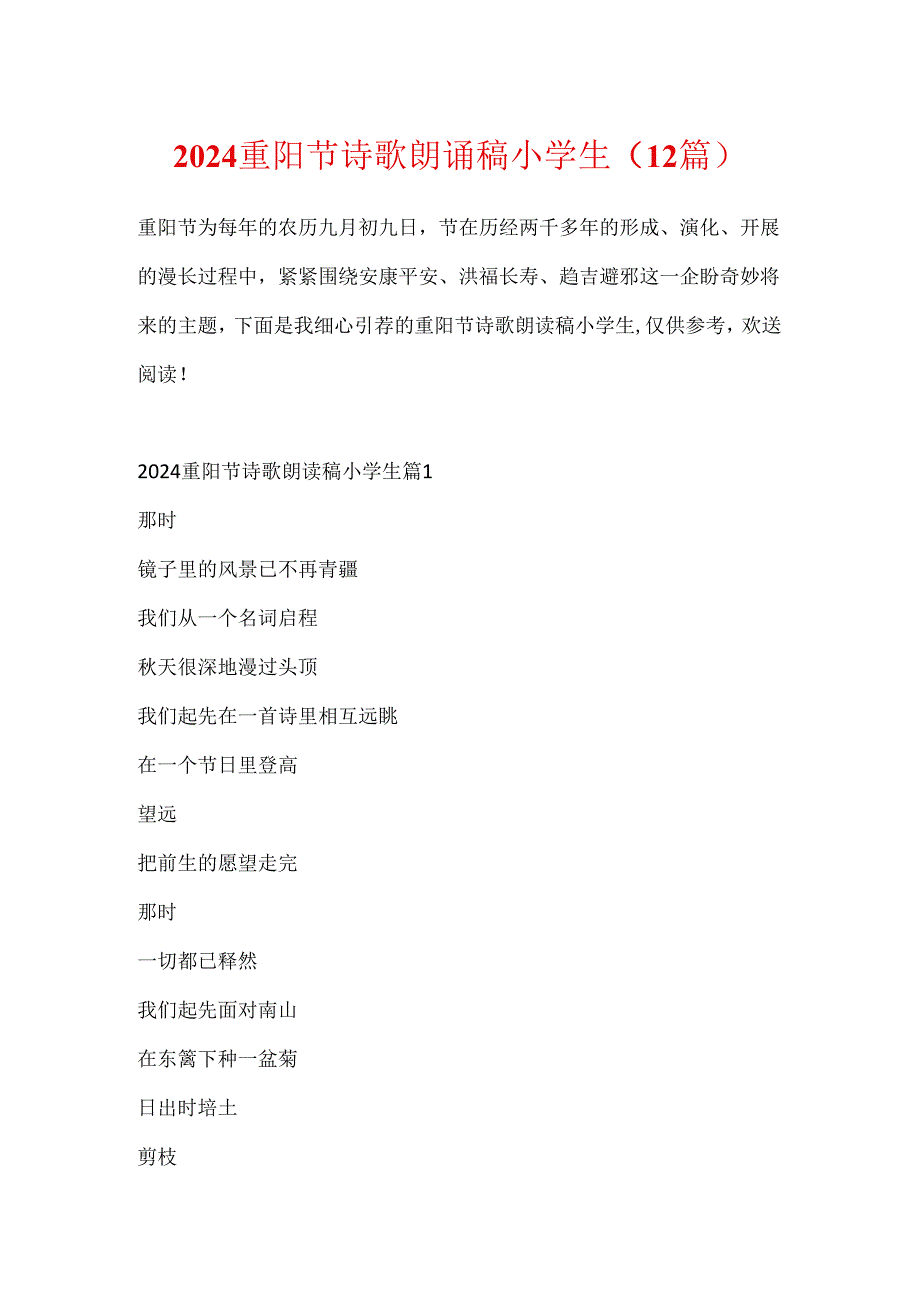 2024重阳节诗歌朗诵稿小学生（12篇）

重阳节为每年的农历九月初九日，节在历经两千多年的形成、演化、开展的漫长过程中，紧紧围绕安康平安、洪福长寿、趋吉避邪这一企盼奇妙将来的主题，下面是我细心引荐的重阳节诗歌朗读稿小学生,仅供参考，欢送阅读！

2024重阳节诗歌朗读稿小学生篇1

那时

镜子里的风景已不再青疆

我们从一个名词启程

秋天很深地漫过头顶

我们起先在一首诗里相互远眺

在一个节日里登高

望远

把前生的愿望走完

那时

一切都已释然

我们起先面对南山

在东篱下种一盆菊

日出时培土

剪枝